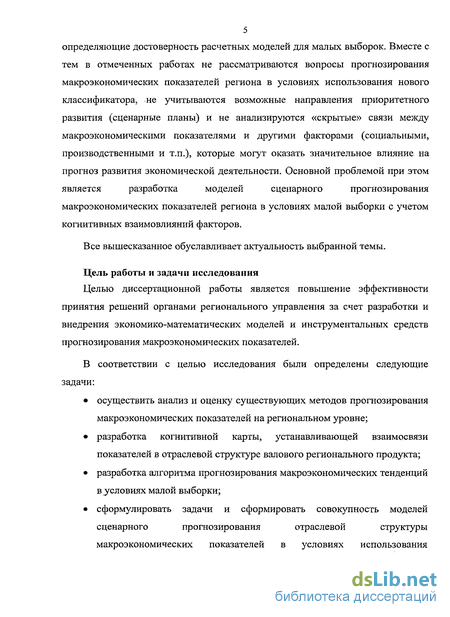 5

определяющие достоверность расчетных моделей для малых выборок. Вместе с тем в отмеченных работах не рассматриваются вопросы прогнозирования макроэкономических показателей региона в условиях использования нового классификатора, не учитываются возможные направления приоритетного развития (сценарные планы) и не анализируются «скрытые» связи между макроэкономическими показателями и другими факторами (социальными, производственными и т.п.), которые могут оказать значительное влияние на прогноз развития экономической деятельности. Основной проблемой при этом является разработка моделей сценарного прогнозирования макроэкономических показателей региона в условиях малой выборки с учетом когнитивных взаимовлияний факторов.

Все вышесказанное обуславливает актуальность выбранной темы.

Цель работы и задачи исследования

Целью диссертационной работы является повышение эффективности принятия решений органами регионального управления за счет разработки и внедрения экономико-математических моделей и инструментальных средств прогнозирования макроэкономических показателей.

В соответствии с целью исследования были определены следующие задачи:

• осуществить анализ и оценку существующих методов прогнозирования макроэкономических показателей на региональном уровне;

• разработка когнитивной карты, устанавливающей взаимосвязи показателей в отраслевой структуре валового регионального продукта;

• разработка алгоритма прогнозирования макроэкономических тенденций в условиях малой выборки;

• сформулировать задачи и сформировать совокупность моделей сценарного прогнозирования отраслевой структуры макроэкономических показателей в условиях использования

dsLib.net
библиотека диссертаций